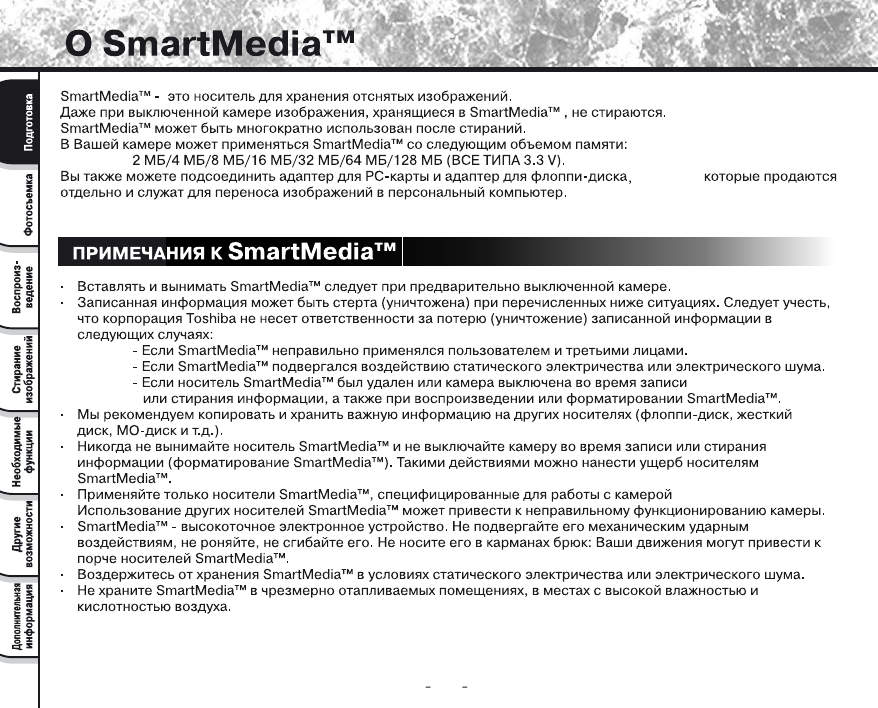 О SmartMedia™

Подготовка

Фотосъемка

Воспроизведение

Стирание изображений

Необходимые функции

Другие возможности

Дополнительная информация

SmartMedia™ - это носитель для хранения отснятых изображений.
Даже при выключенной камере изображения, хранящиеся в SmartMedia™ , не стираются.
SmartMedia™ может быть многократно использован после стираний.
В Вашей камере может применяться SmartMedia™ со следующим объемом памяти:
2 МБ/4 МБ/8 МБ/16 МБ/32 МБ/64 МБ/128 МБ (ВСЕ ТИПА 3.3 V).
Вы также можете подсоединить адаптер для PC-карты и адаптер для флоппи-диска, которые продаются отдельно и служат для переноса изображений в персональный компьютер.

ПРИМЕЧАНИЯ К SmartMedia™

· Вставлять и вынимать SmartMedia™ следует при предварительно выключенной камере.
· Записанная информация может быть стерта (уничтожена) при перечисленных ниже ситуациях. Следует учесть, что корпорация Toshiba не несет ответственности за потерю (уничтожение) записанной информации в следующих случаях:
- Если SmartMedia™ неправильно применялся пользователем и третьими лицами.
- Если SmartMedia™ подвергался воздействию статического электричества или электрического шума.
- Если носитель SmartMedia™ был удален или камера выключена во время записи или стирания информации, а также при воспроизведении или форматировании SmartMedia™.
· Мы рекомендуем копировать и хранить важную информацию на других носителях (флоппи-диск, жесткий диск, МО-диск и т.д.).
· Никогда не вынимайте носитель SmartMedia™ и не выключайте камеру во время записи или стирания информации (форматирование SmartMedia™). Такими действиями можно нанести ущерб носителям SmartMedia™.
· Применяйте только носители SmartMedia™, специфицированные для работы с камерой Использование других носителей SmartMedia™ может привести к неправильному функционированию камеры.
· SmartMedia™ - высокоточное электронное устройство. Не подвергайте его механическим ударным воздействиям, не роняйте, не сгибайте его. Не носите его в карманах брюк: Ваши движения могут привести к порче носителей SmartMedia™.
· Воздержитесь от хранения SmartMedia™ в условиях статического электричества или электрического шума.
· Не храните SmartMedia™ в чрезмерно отапливаемых помещениях, в местах с высокой влажностью и кислотностью воздуха.

- -